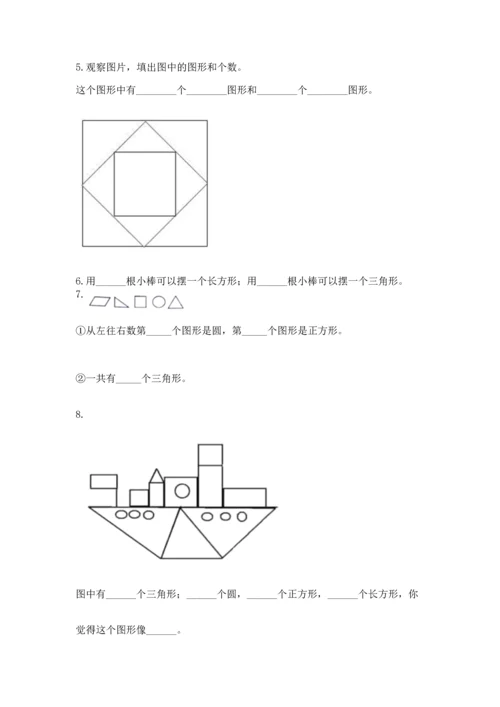 5. 观察图片，填出图中的图形和个数。

这个图形中有________个________图形和________个________图形。

6. 用______根小棒可以摆一个长方形；用______根小棒可以摆一个三角形。

7.

①从左往右数第_____个图形是圆，第_____个图形是正方形。

②一共有_____个三角形。

8.

图中有______个三角形；______个圆，______个正方形，______个长方形，你觉得这个图形像______。